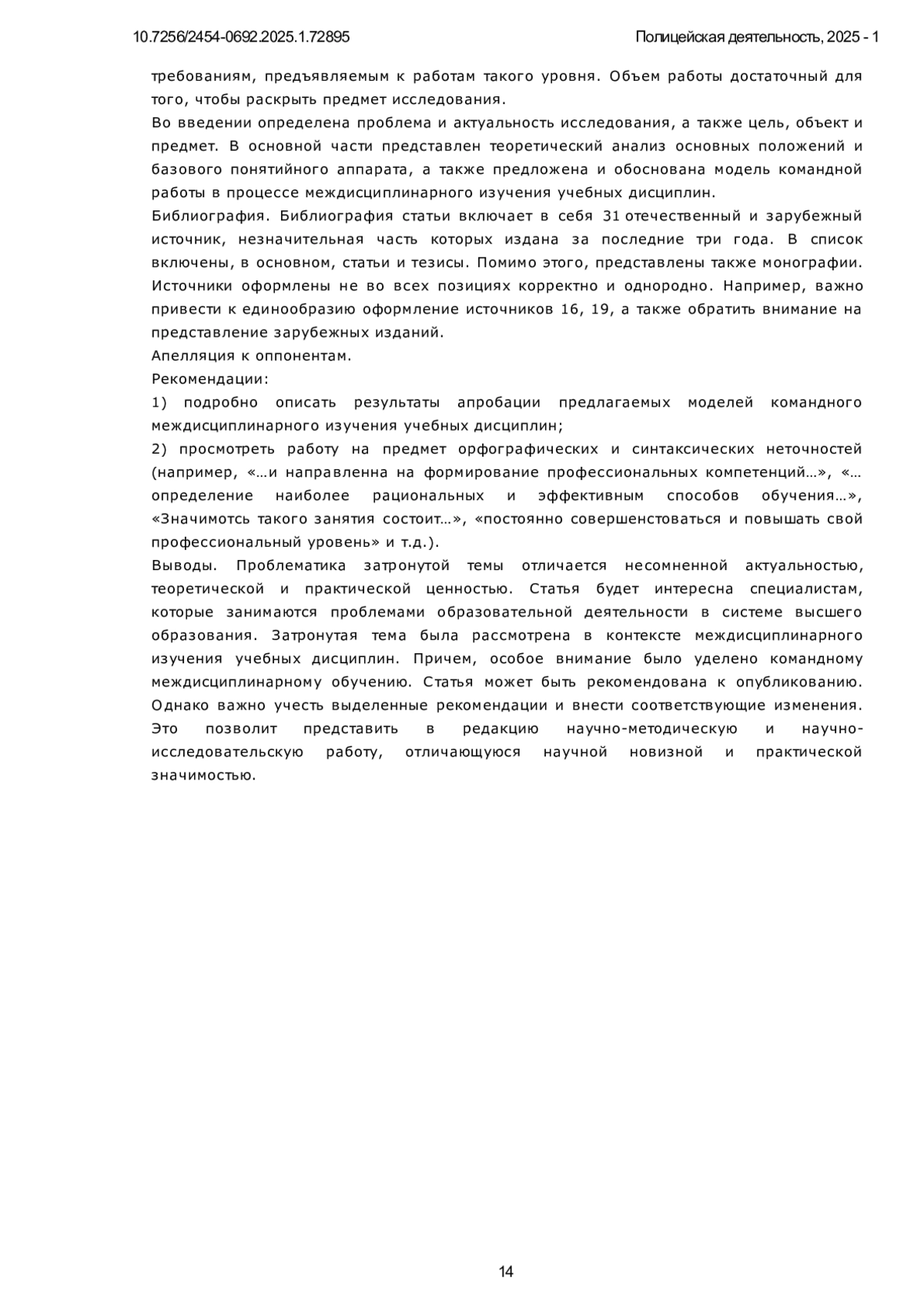 10.7256/2454-0692.2025.1.72895

Полицейская деятельность, 2025 - 1

требованиям, предъявляемым к работам такого уровня. Объем работы достаточный для того, чтобы раскрыть предмет исследования.
Во введении определена проблема и актуальность исследования, а также цель, объект и предмет. В основной части представлен теоретический анализ основных положений и базового понятийного аппарата, а также предложена и обоснована модель командной работы в процессе междисциплинарного изучения учебных дисциплин.
Библиография. Библиография статьи включает в себя 31 отечественный и зарубежный источник, незначительная часть которых издана за последние три года. В список включены, в основном, статьи и тезисы. Помимо этого, представлены также монографии. Источники оформлены не во всех позициях корректно и однородно. Например, важно привести к единообразию оформление источников 16, 19, а также обратить внимание на представление зарубежных изданий.
Апелляция к оппонентам.
Рекомендации:
1) подробно описать результаты апробации предлагаемых моделей командного междисциплинарного изучения учебных дисциплин;
2) просмотреть работу на предмет орфографических и синтаксических неточностей (например, «…и направленна на формирование профессиональных компетенций…», «…определение наиболее рациональных и эффективным способов обучения…», «Значимотсь такого занятия состоит…», «постоянно совершенстоваться и повышать свой профессиональный уровень» и т.д.).
Выводы. Проблематика затронутой темы отличается несомненной актуальностью, теоретической и практической ценностью. Статья будет интересна специалистам, которые занимаются проблемами образовательной деятельности в системе высшего образования. Затронутая тема была рассмотрена в контексте междисциплинарного изучения учебных дисциплин. Причем, особое внимание было уделено командному междисциплинарному обучению. Статья может быть рекомендована к опубликованию. Однако важно учесть выделенные рекомендации и внести соответствующие изменения. Это позволит представить в редакцию научно-методическую и научно-исследовательскую работу, отличающуюся научной новизной и практической значимостью.

14